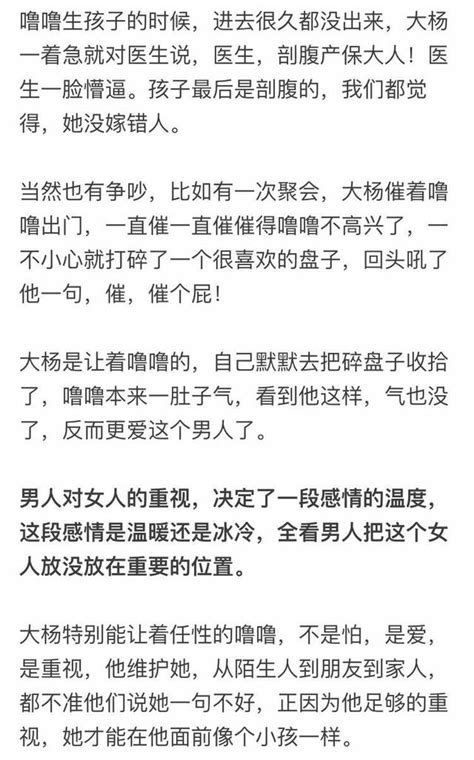 噜噜生孩子的时候，进去很久都没出来，大杨一着急就对医生说，医生，剖腹产保大人！医生一脸懵逼。孩子最后是剖腹的，我们都觉得，她没嫁错人。

当然也有争吵，比如有一次聚会，大杨催着噜噜出门，一直催一直催催得噜噜不高兴了，一不小心就打碎了一个很喜欢的盘子，回头吼了他一句，催，催个屁！

大杨是让着噜噜的，自己默默去把碎盘子收拾了，噜噜本来一肚子气，看到他这样，气也没了，反而更爱这个男人了。

男人对女人的重视，决定了一段感情的温度，这段感情是温暖还是冰冷，全看男人把这个女人放没放在重要的位置。

大杨特别能让着任性的噜噜，不是怕，是爱，是重视，他维护她，从陌生人到朋友到家人，都不准他们说她一句不好，正因为他足够的重视，她才能在他面前像个小孩一样。